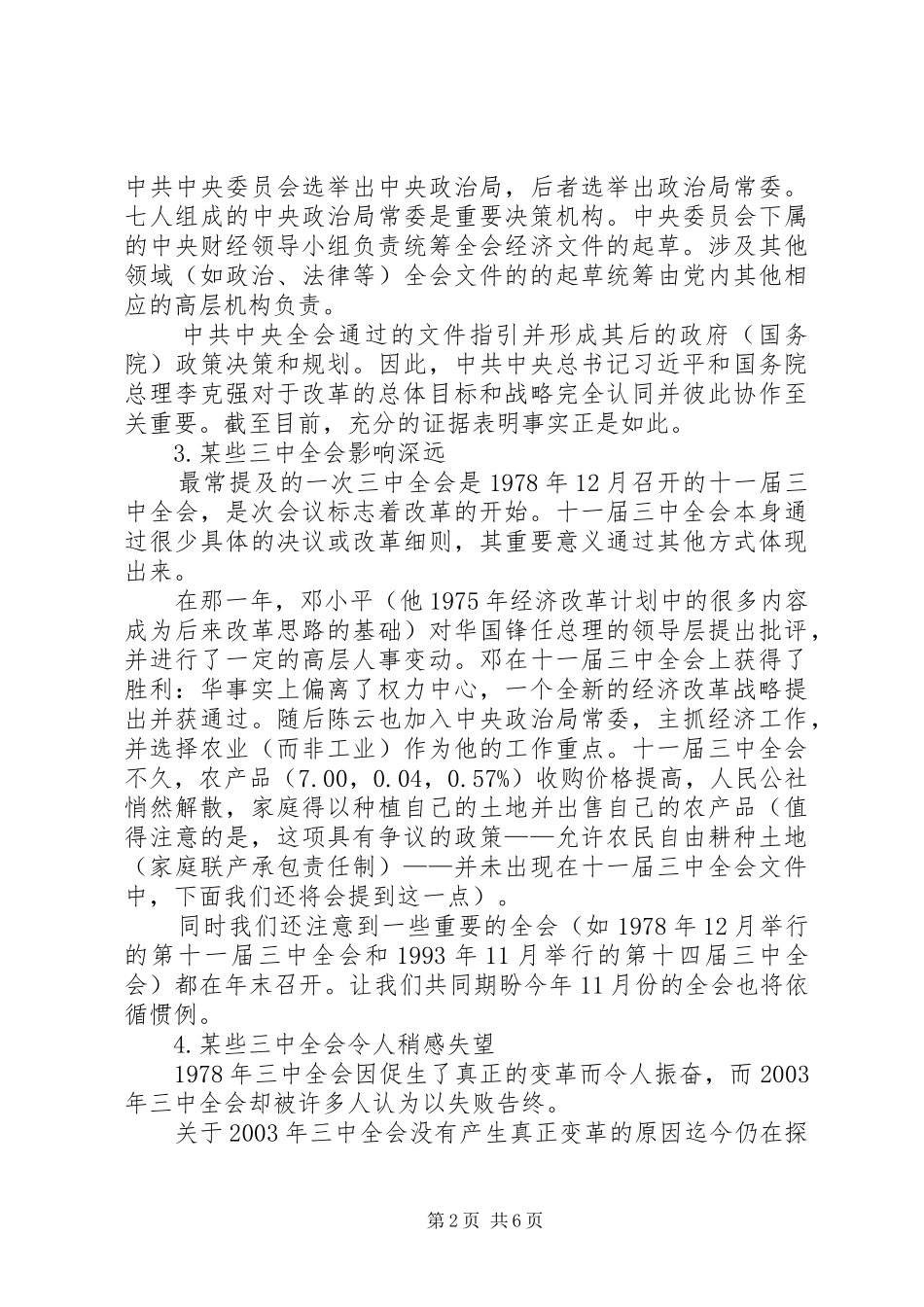 中共中央委员会选举出中央政治局，后者选举出政治局常委。七人组成的中央政治局常委是重要决策机构。中央委员会下属的中央财经领导小组负责统筹全会经济文件的起草。涉及其他领域（如政治、法律等）全会文件的的起草统筹由党内其他相应的高层机构负责。

中共中央全会通过的文件指引并形成其后的政府（国务院）政策决策和规划。因此，中共中央总书记习近平和国务院总理李克强对于改革的总体目标和战略完全认同并彼此协作至关重要。截至目前，充分的证据表明事实正是如此。

3.某些三中全会影响深远

最常提及的一次三中全会是1978年12月召开的十一届三中全会，是次会议标志着改革的开始。十一届三中全会本身通过很少具体的决议或改革细则，其重要意义通过其他方式体现出来。

在那一年，邓小平（他1975年经济改革计划中的很多内容成为后来改革思路的基础）对华国锋任总理的领导层提出批评，并进行了一定的高层人事变动。邓在十一届三中全会上获得了胜利：华事实上偏离了权力中心，一个全新的经济改革战略提出并获通过。随后陈云也加入中央政治局常委，主抓经济工作，并选择农业（而非工业）作为他的工作重点。十一届三中全会不久，农产品（7.00，0.04，0.57%）收购价格提高，人民公社悄然解散，家庭得以种植自己的土地并出售自己的农产品（值得注意的是，这项具有争议的政策——允许农民自由耕种土地（家庭联产承包责任制）——并未出现在十一届三中全会文件中，下面我们还将会提到这一点）。

同时我们还注意到一些重要的全会（如1978年12月举行的第十一届三中全会和1993年11月举行的第十四届三中全会）都在年末召开。让我们共同期盼今年11月份的全会也将依循惯例。

4.某些三中全会令人稍感失望

1978年三中全会因促生了真正的变革而令人振奋，而2003年三中全会却被许多人认为以失败告终。

关于2003年三中全会没有产生真正变革的原因迄今仍在探

第2页 共6页